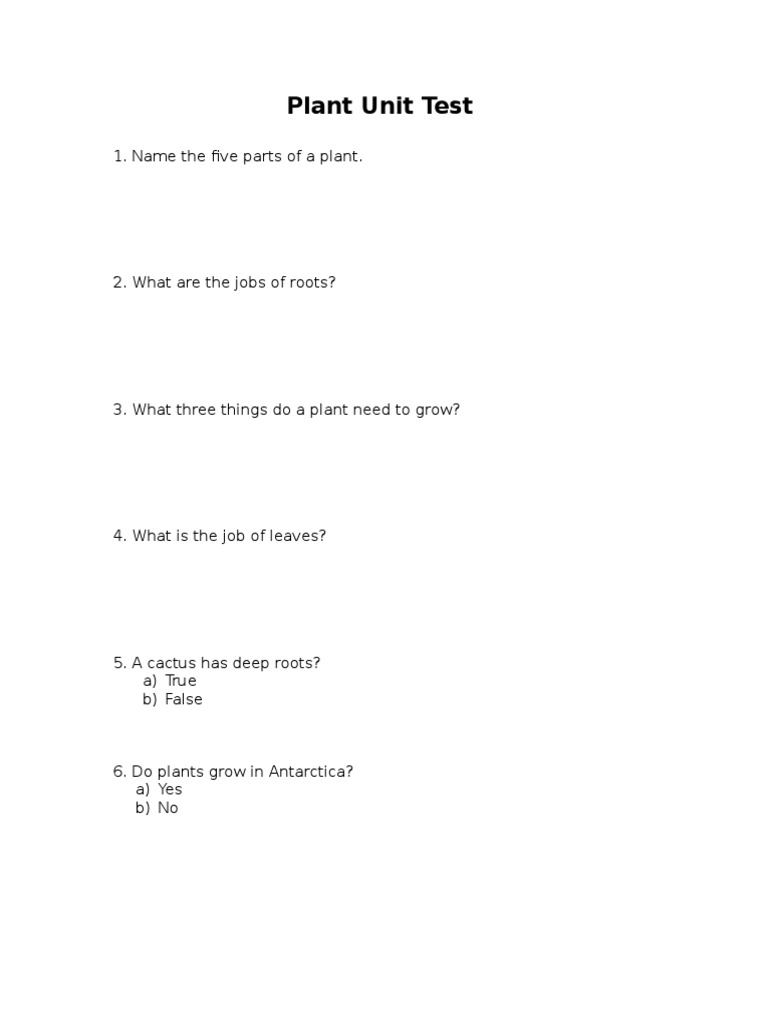 Plant Unit Test

1. Name the five parts of a plant.

2. What are the jobs of roots?

3. What three things do a plant need to grow?

4. What is the job of leaves?

5. A cactus has deep roots?
a) True
b) False

6. Do plants grow in Antarctica?
a) Yes
b) No